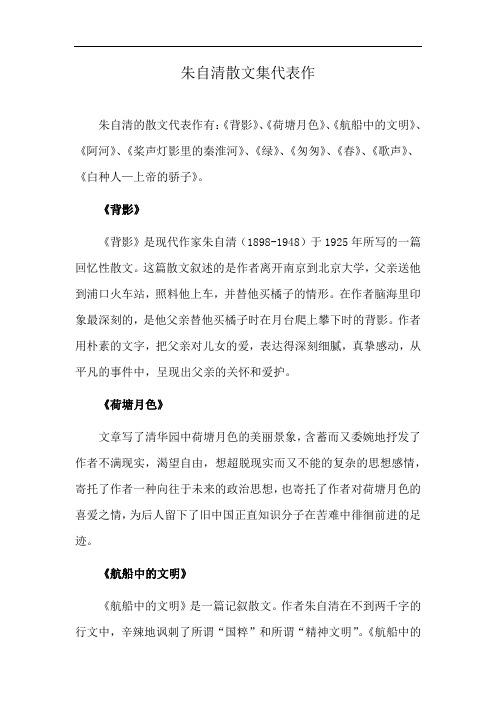 朱自清散文集代表作

朱自清的散文代表作有:《背影》、《荷塘月色》、《航船中的文明》、《阿河》、《桨声灯影里的秦淮河》、《绿》、《匆匆》、《春》、《歌声》、《白种人—上帝的骄子》。

《背影》

《背影》是现代作家朱自清(1898-1948)于1925年所写的一篇回忆性散文。这篇散文叙述的是作者离开南京到北京大学,父亲送他到浦口火车站,照料他上车,并替他买橘子的情形。在作者脑海里印象最深刻的,是他父亲替他买橘子时在月台爬上攀下时的背影。作者用朴素的文字,把父亲对儿女的爱,表达得深刻细腻,真挚感动,从平凡的事件中,呈现出父亲的关怀和爱护。

《荷塘月色》

文章写了清华园中荷塘月色的美丽景象,含蓄而又委婉地抒发了作者不满现实,渴望自由,想超脱现实而又不能的复杂的思想感情,寄托了作者一种向往于未来的政治思想,也寄托了作者对荷塘月色的喜爱之情,为后人留下了旧中国正直知识分子在苦难中徘徊前进的足迹。

《航船中的文明》

《航船中的文明》是一篇记叙散文。作者朱自清在不到两千字的行文中,辛辣地讽刺了所谓“国粹”和所谓“精神文明”。《航船中的